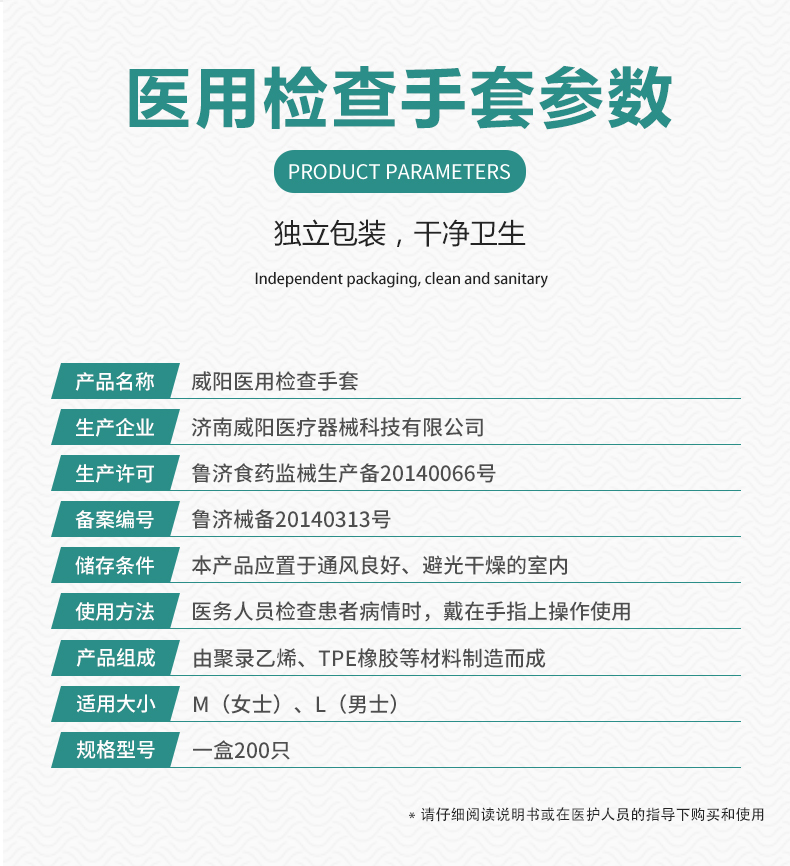 医用检查手套参数

PRODUCT PARAMETERS

独立包装，干净卫生

Independent packaging, clean and sanitary

| 产品名称 | 威阳医用检查手套 |
|---|---|
| 生产企业 | 济南威阳医疗器械科技有限公司 |
| 生产许可 | 鲁济食药监械生产备20140066号 |
| 备案编号 | 鲁济械备20140313号 |
| 储存条件 | 本产品应置于通风良好、避光干燥的室内 |
| 使用方法 | 医务人员检查患者病情时，戴在手指上操作使用 |
| 产品组成 | 由聚录乙烯、TPE橡胶等材料制造而成 |
| 适用大小 | M（女士）、L（男士） |
| 规格型号 | 一盒200只 |

* 请仔细阅读说明书或在医护人员的指导下购买和使用